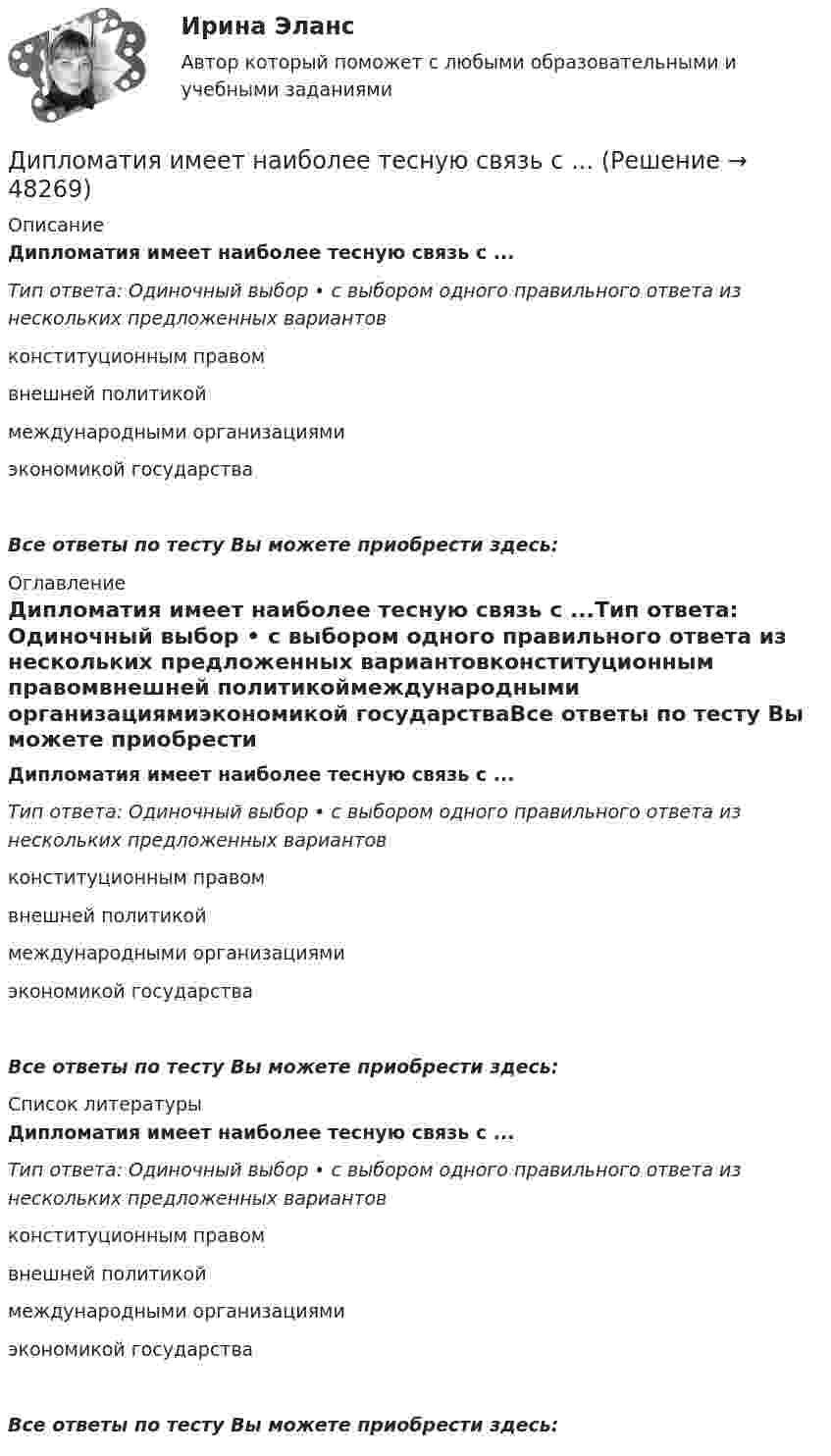 Ирина Эланс

Автор который поможет с любыми образовательными и учебными заданиями

Дипломатия имеет наиболее тесную связь с ... (Решение → 48269)

Описание

Дипломатия имеет наиболее тесную связь с ...

Тип ответа: Одиночный выбор • с выбором одного правильного ответа из нескольких предложенных вариантов

конституционным правом

внешней политикой

международными организациями

экономикой государства

Все ответы по тесту Вы можете приобрести здесь:

Оглавление

Дипломатия имеет наиболее тесную связь с ...Тип ответа: Одиночный выбор • с выбором одного правильного ответа из нескольких предложенных вариантовконституционным правомвнешней политикоймеждународными организациямиэкономикой государстваВсе ответы по тесту Вы можете приобрести

Дипломатия имеет наиболее тесную связь с ...

Тип ответа: Одиночный выбор • с выбором одного правильного ответа из нескольких предложенных вариантов

конституционным правом

внешней политикой

международными организациями

экономикой государства

Все ответы по тесту Вы можете приобрести здесь:

Список литературы

Дипломатия имеет наиболее тесную связь с ...

Тип ответа: Одиночный выбор • с выбором одного правильного ответа из нескольких предложенных вариантов

конституционным правом

внешней политикой

международными организациями

экономикой государства

Все ответы по тесту Вы можете приобрести здесь: